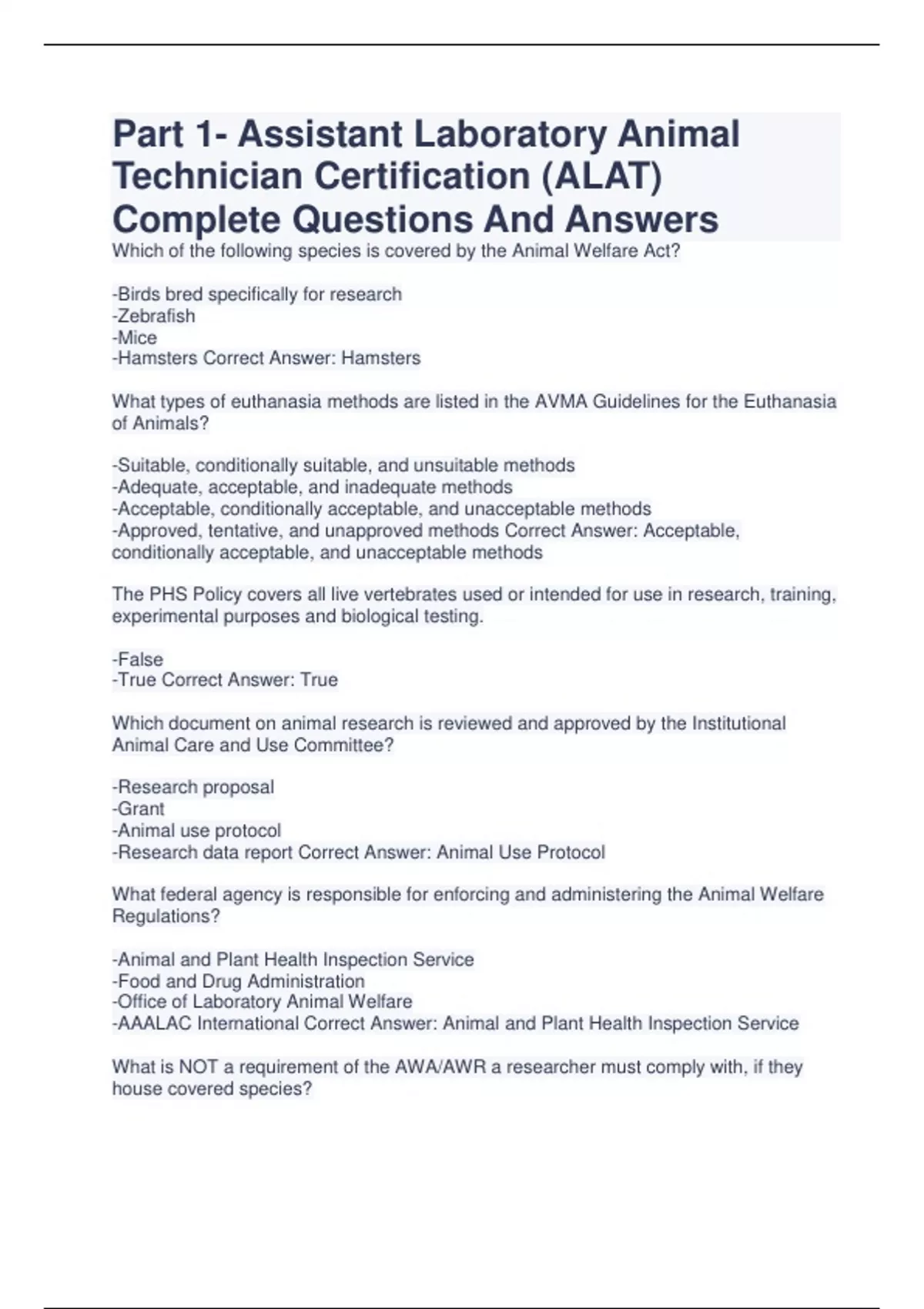 Part 1- Assistant Laboratory Animal Technician Certification (ALAT) Complete Questions And Answers

Which of the following species is covered by the Animal Welfare Act?

-Birds bred specifically for research
-Zebrafish
-Mice
-Hamsters Correct Answer: Hamsters

What types of euthanasia methods are listed in the AVMA Guidelines for the Euthanasia of Animals?

-Suitable, conditionally suitable, and unsuitable methods
-Adequate, acceptable, and inadequate methods
-Acceptable, conditionally acceptable, and unacceptable methods
-Approved, tentative, and unapproved methods Correct Answer: Acceptable, conditionally acceptable, and unacceptable methods

The PHS Policy covers all live vertebrates used or intended for use in research, training, experimental purposes and biological testing.

-False
-True Correct Answer: True

Which document on animal research is reviewed and approved by the Institutional Animal Care and Use Committee?

-Research proposal
-Grant
-Animal use protocol
-Research data report Correct Answer: Animal Use Protocol

What federal agency is responsible for enforcing and administering the Animal Welfare Regulations?

-Animal and Plant Health Inspection Service
-Food and Drug Administration
-Office of Laboratory Animal Welfare
-AAALAC International Correct Answer: Animal and Plant Health Inspection Service

What is NOT a requirement of the AWA/AWR a researcher must comply with, if they house covered species?